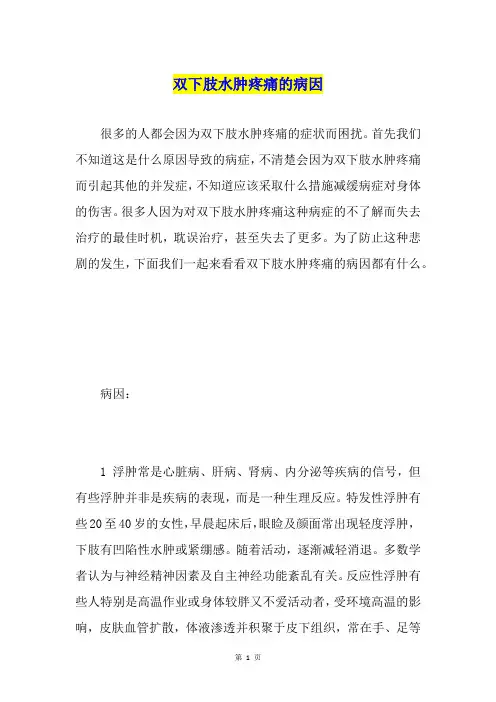 双下肢水肿疼痛的病因

很多的人都会因为双下肢水肿疼痛的症状而困扰。首先我们不知道这是什么原因导致的病症，不清楚会因为双下肢水肿疼痛而引起其他的并发症，不知道应该采取什么措施减缓病症对身体的伤害。很多人因为对双下肢水肿疼痛这种病症的不了解而失去治疗的最佳时机，耽误治疗，甚至失去了更多。为了防止这种悲剧的发生，下面我们一起来看看双下肢水肿疼痛的病因都有什么。

病因：

1 浮肿常是心脏病、肝病、肾病、内分泌等疾病的信号，但有些浮肿并非是疾病的表现，而是一种生理反应。特发性浮肿有些20至40岁的女性，早晨起床后，眼睑及颜面常出现轻度浮肿，下肢有凹陷性水肿或紧绷感。随着活动，逐渐减轻消退。多数学者认为与神经精神因素及自主神经功能紊乱有关。反应性浮肿有些人特别是高温作业或身体较胖又不爱活动者，受环境高温的影响，皮肤血管扩散，体液渗透并积聚于皮下组织，常在手、足等

第 1 页